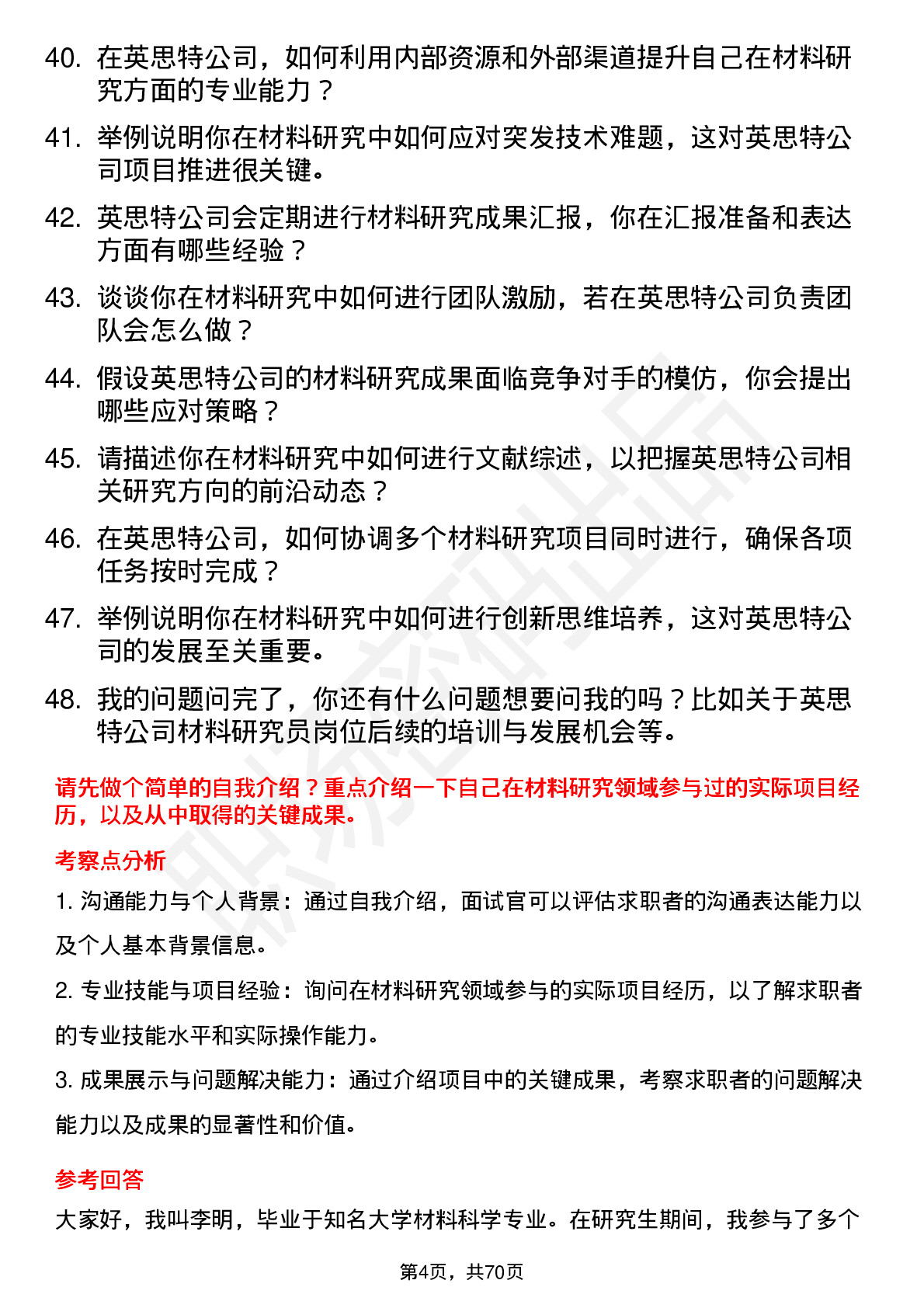 40. 在英思特公司，如何利用内部资源和外部渠道提升自己在材料研究方面的专业能力？

41. 举例说明你在材料研究中如何应对突发技术难题，这对英思特公司项目推进很关键。

42. 英思特公司会定期进行材料研究成果汇报，你在汇报准备和表达方面有哪些经验？

43. 谈谈你在材料研究中如何进行团队激励，若在英思特公司负责团队会怎么做？

44. 假设英思特公司的材料研究成果面临竞争对手的模仿，你会提出哪些应对策略？

45. 请描述你在材料研究中如何进行文献综述，以把握英思特公司相关研究方向的前沿动态？

46. 在英思特公司，如何协调多个材料研究项目同时进行，确保各项任务按时完成？

47. 举例说明你在材料研究中如何进行创新思维培养，这对英思特公司的发展至关重要。

48. 我的问题问完了，你还有什么问题想要问我的吗？比如关于英思特公司材料研究员岗位后续的培训与发展机会等。

请先做个简单的自我介绍？重点介绍一下自己在材料研究领域参与过的实际项目经历，以及从中取得的关键成果。

考察点分析

1. 沟通能力与个人背景：通过自我介绍，面试官可以评估求职者的沟通表达能力以及个人基本背景信息。

2. 专业技能与项目经验：询问在材料研究领域参与的实际项目经历，以了解求职者的专业技能水平和实际操作能力。

3. 成果展示与问题解决能力：通过介绍项目中的关键成果，考察求职者的问题解决能力以及成果的显著性和价值。

参考回答

大家好，我叫李明，毕业于知名大学材料科学专业。在研究生期间，我参与了多个

第4页，共70页